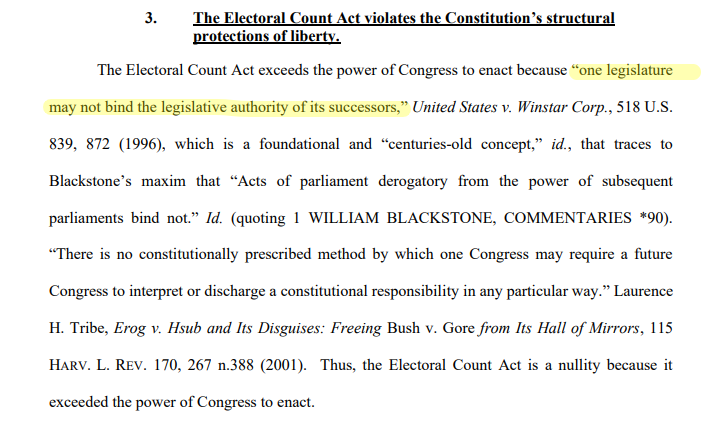 3. The Electoral Count Act violates the Constitution's structural protections of liberty.

The Electoral Count Act exceeds the power of Congress to enact because "one legislature may not bind the legislative authority of its successors," United States v. Winstar Corp., 518 U.S. 839, 872 (1996), which is a foundational and "centuries-old concept," id., that traces to Blackstone's maxim that "Acts of parliament derogatory from the power of subsequent parliaments bind not." Id. (quoting 1 WILLIAM BLACKSTONE, COMMENTARIES *90). "There is no constitutionally prescribed method by which one Congress may require a future Congress to interpret or discharge a constitutional responsibility in any particular way." Laurence H. Tribe, Erog v. Hsub and Its Disguises: Freeing Bush v. Gore from Its Hall of Mirrors, 115 HARV. L. REV. 170, 267 n.388 (2001). Thus, the Electoral Count Act is a nullity because it exceeded the power of Congress to enact.